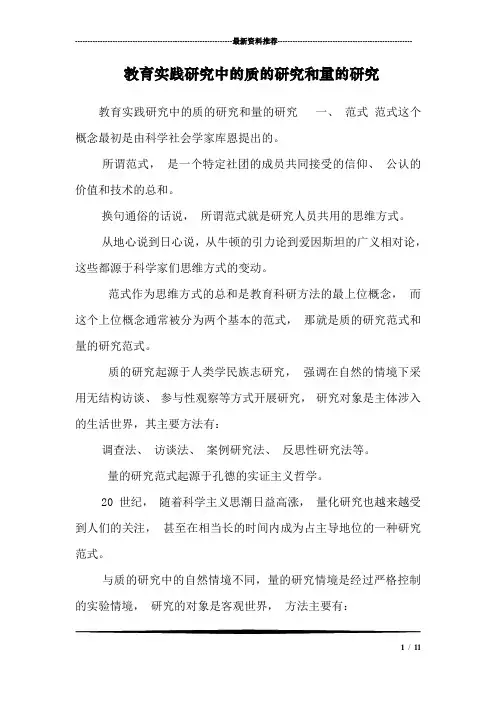 最新资料推荐

教育实践研究中的质的研究和量的研究

教育实践研究中的质的研究和量的研究 一、 范式 范式这个概念最初是由科学社会学家库恩提出的。

所谓范式， 是一个特定社团的成员共同接受的信仰、 公认的价值和技术的总和。

换句通俗的话说， 所谓范式就是研究人员共用的思维方式。

从地心说到日心说，从牛顿的引力论到爱因斯坦的广义相对论，这些都源于科学家们思维方式的变动。

范式作为思维方式的总和是教育科研方法的最上位概念， 而这个上位概念通常被分为两个基本的范式， 那就是质的研究范式和量的研究范式。

质的研究起源于人类学民族志研究， 强调在自然的情境下采用无结构访谈、 参与性观察等方式开展研究， 研究对象是主体涉入的生活世界，其主要方法有:

调查法、 访谈法、 案例研究法、 反思性研究法等。

量的研究范式起源于孔德的实证主义哲学。

20 世纪， 随着科学主义思潮日益高涨， 量化研究也越来越受到人们的关注， 甚至在相当长的时间内成为占主导地位的一种研究范式。

与质的研究中的自然情境不同，量的研究情境是经过严格控制的实验情境， 研究的对象是客观世界， 方法主要有:

1 / 11